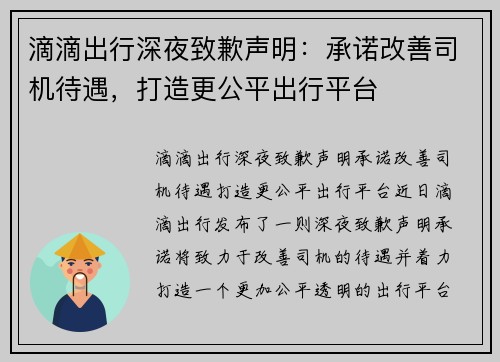 滴滴出行深夜致歉声明：承诺改善司机待遇，打造更公平出行平台

滴滴出行深夜致歉声明承诺改善司机待遇打造更公平出行平台近日滴滴出行发布了一则深夜致歉声明承诺将致力于改善司机的待遇并着力打造一个更加公平透明的出行平台